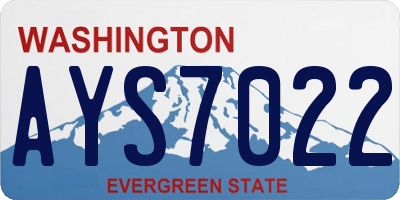 WASHINGTON
AYS7022
EVERGREEN STATE